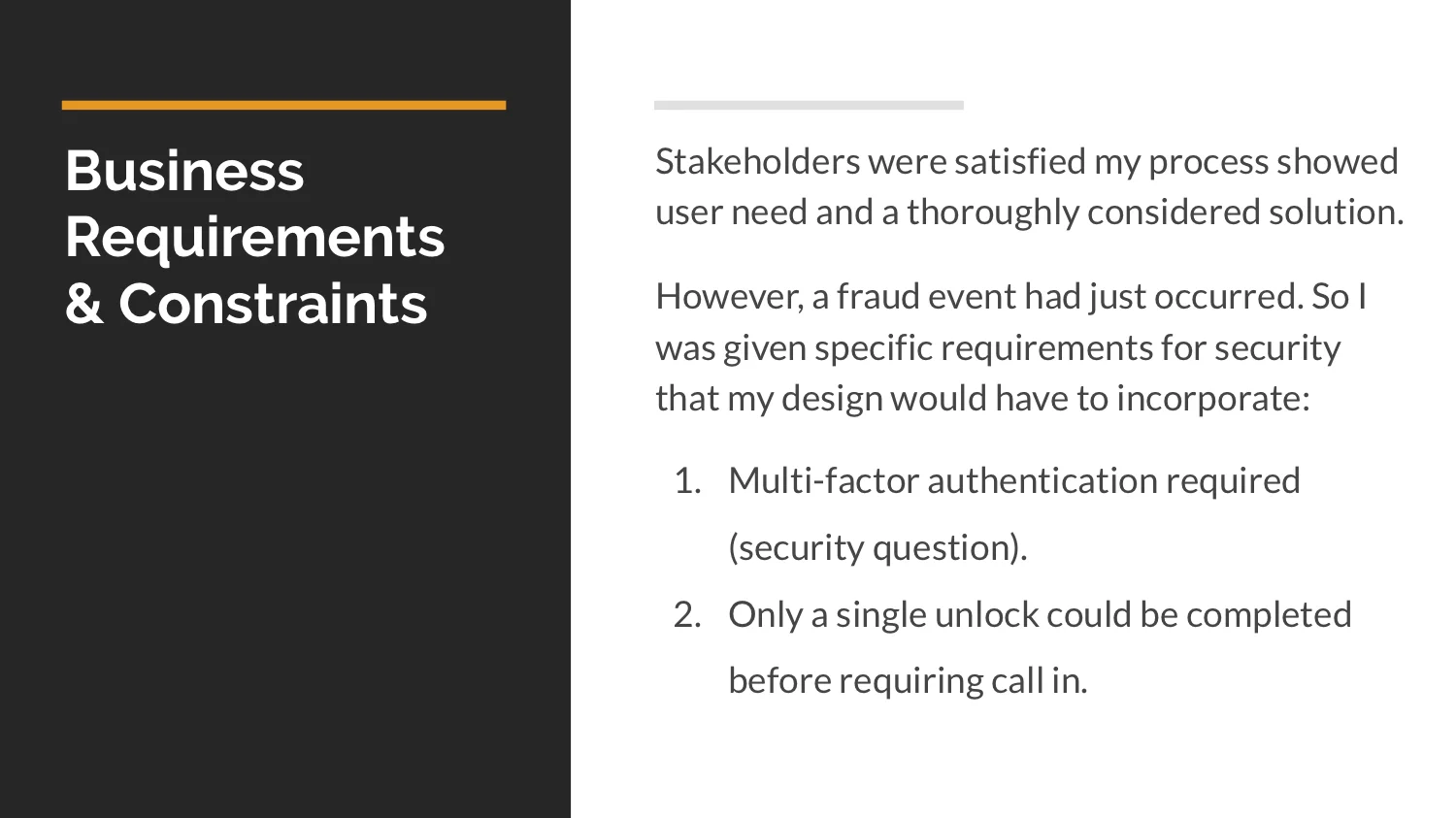 Business Requirements & Constraints

Stakeholders were satisfied my process showed user need and a thoroughly considered solution.

However, a fraud event had just occurred. So I was given specific requirements for security that my design would have to incorporate:

1. Multi-factor authentication required (security question).
2. Only a single unlock could be completed before requiring call in.